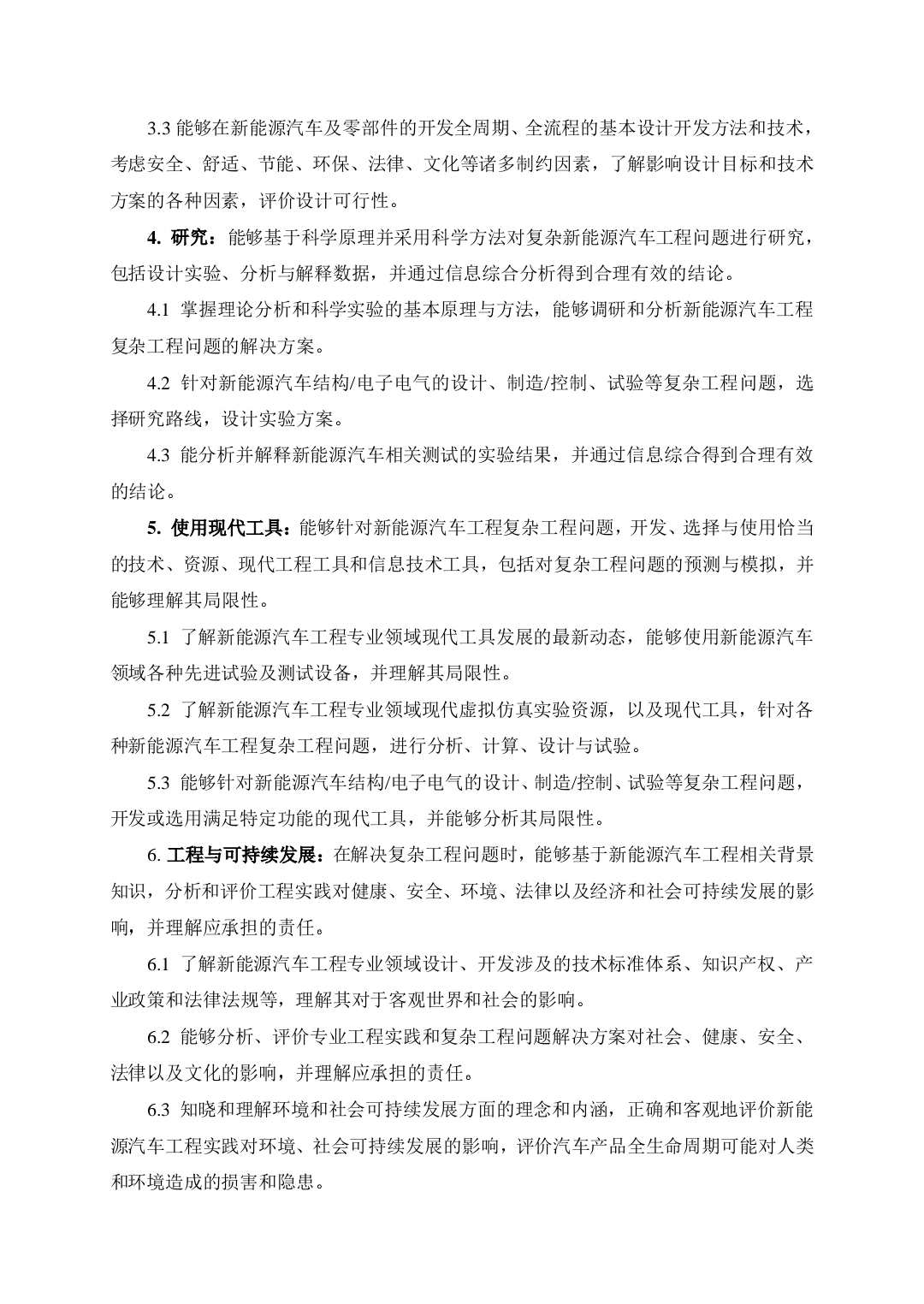 3.3 能够在新能源汽车及零部件的开发全周期、全流程的基本设计开发方法和技术，考虑安全、舒适、节能、环保、法律、文化等诸多制约因素，了解影响设计目标和技术方案的各种因素，评价设计可行性。

4. 研究：能够基于科学原理并采用科学方法对复杂新能源汽车工程问题进行研究，包括设计实验、分析与解释数据，并通过信息综合分析得到合理有效的结论。

4.1 掌握理论分析和科学实验的基本原理与方法，能够调研和分析新能源汽车工程复杂工程问题的解决方案。

4.2 针对新能源汽车结构/电子电气的设计、制造/控制、试验等复杂工程问题，选择研究路线，设计实验方案。

4.3 能分析并解释新能源汽车相关测试的实验结果，并通过信息综合得到合理有效的结论。

5. 使用现代工具：能够针对新能源汽车工程复杂工程问题，开发、选择与使用恰当的技术、资源、现代工程工具和信息技术工具，包括对复杂工程问题的预测与模拟，并能够理解其局限性。

5.1 了解新能源汽车工程专业领域现代工具发展的最新动态，能够使用新能源汽车领域各种先进试验及测试设备，并理解其局限性。

5.2 了解新能源汽车工程专业领域现代虚拟仿真实验资源，以及现代工具，针对各种新能源汽车工程复杂工程问题，进行分析、计算、设计与试验。

5.3 能够针对新能源汽车结构/电子电气的设计、制造/控制、试验等复杂工程问题，开发或选用满足特定功能的现代工具，并能够分析其局限性。

6. 工程与可持续发展：在解决复杂工程问题时，能够基于新能源汽车工程相关背景知识，分析和评价工程实践对健康、安全、环境、法律以及经济和社会可持续发展的影响，并理解应承担的责任。

6.1 了解新能源汽车工程专业领域设计、开发涉及的技术标准体系、知识产权、产业政策和法律法规等，理解其对于客观世界和社会的影响。

6.2 能够分析、评价专业工程实践和复杂工程问题解决方案对社会、健康、安全、法律以及文化的影响，并理解应承担的责任。

6.3 知晓和理解环境和社会可持续发展方面的理念和内涵，正确和客观地评价新能源汽车工程实践对环境、社会可持续发展的影响，评价汽车产品全生命周期可能对人类和环境造成的损害和隐患。